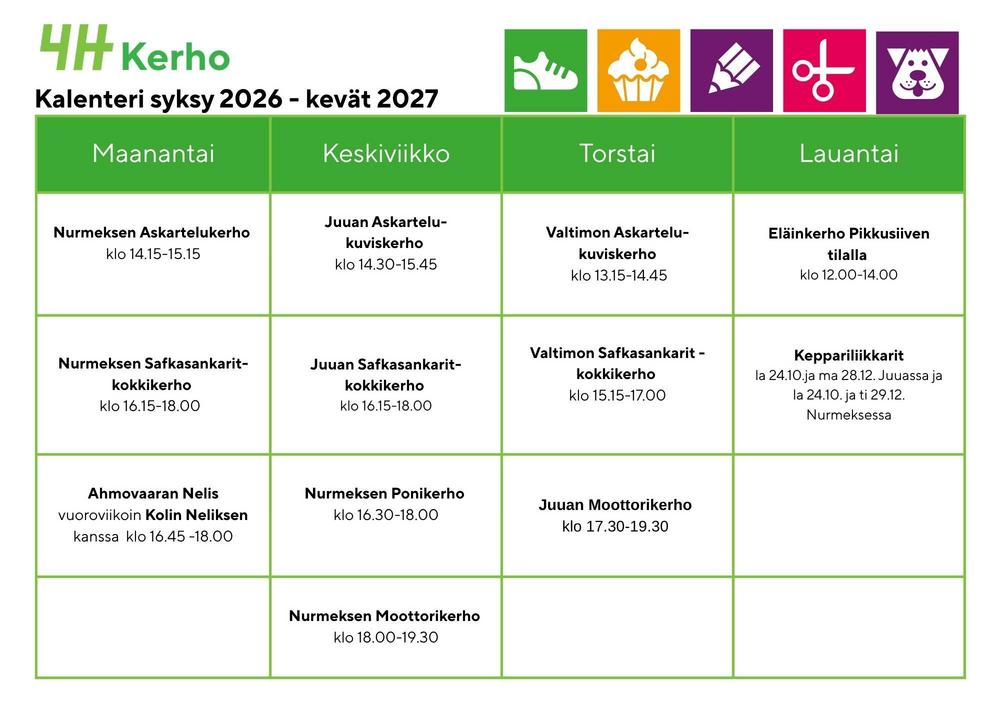 4H Kerho

Kalenteri syksy 2026 - kevät 2027

| Maanantai | Keskiviikko | Torstai | Lauantai |
|---|---|---|---|
| Nurmeksen Askartelukerho klo 14.15-15.15 | Juuan Askartelu-kuviskerho klo 14.30-15.45 | Valtimon Askartelu-kuviskerho klo 13.15-14.45 | Eläinkerho Pikkusiiven tilalla klo 12.00-14.00 |
| Nurmeksen Safkasankarit-kokkikerho klo 16.15-18.00 | Juuan Safkasankarit-kokkikerho klo 16.15-18.00 | Valtimon Safkasankarit - kokkikerho klo 15.15-17.00 | Keppariliikkarit la 24.10.ja ma 28.12. Juuassa ja la 24.10. ja ti 29.12. Nurmeksessa |
| Ahmovaaran Nelis vuoroviikoin Kolin Neliksen kanssa klo 16.45 -18.00 | Nurmeksen Ponikerho klo 16.30-18.00 | Juuan Moottorikerho klo 17.30-19.30 | |
| | Nurmeksen Moottorikerho klo 18.00-19.30 | | |